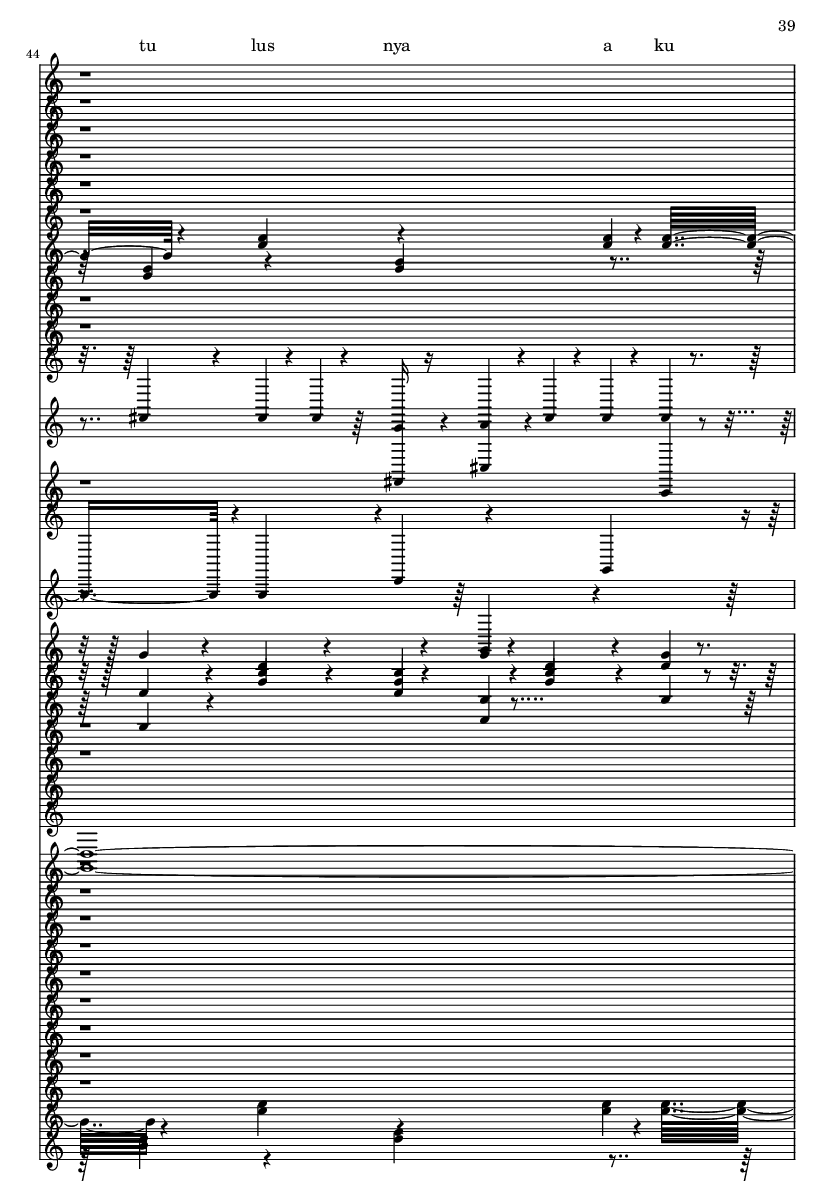 39

44

tu lus nya a ku